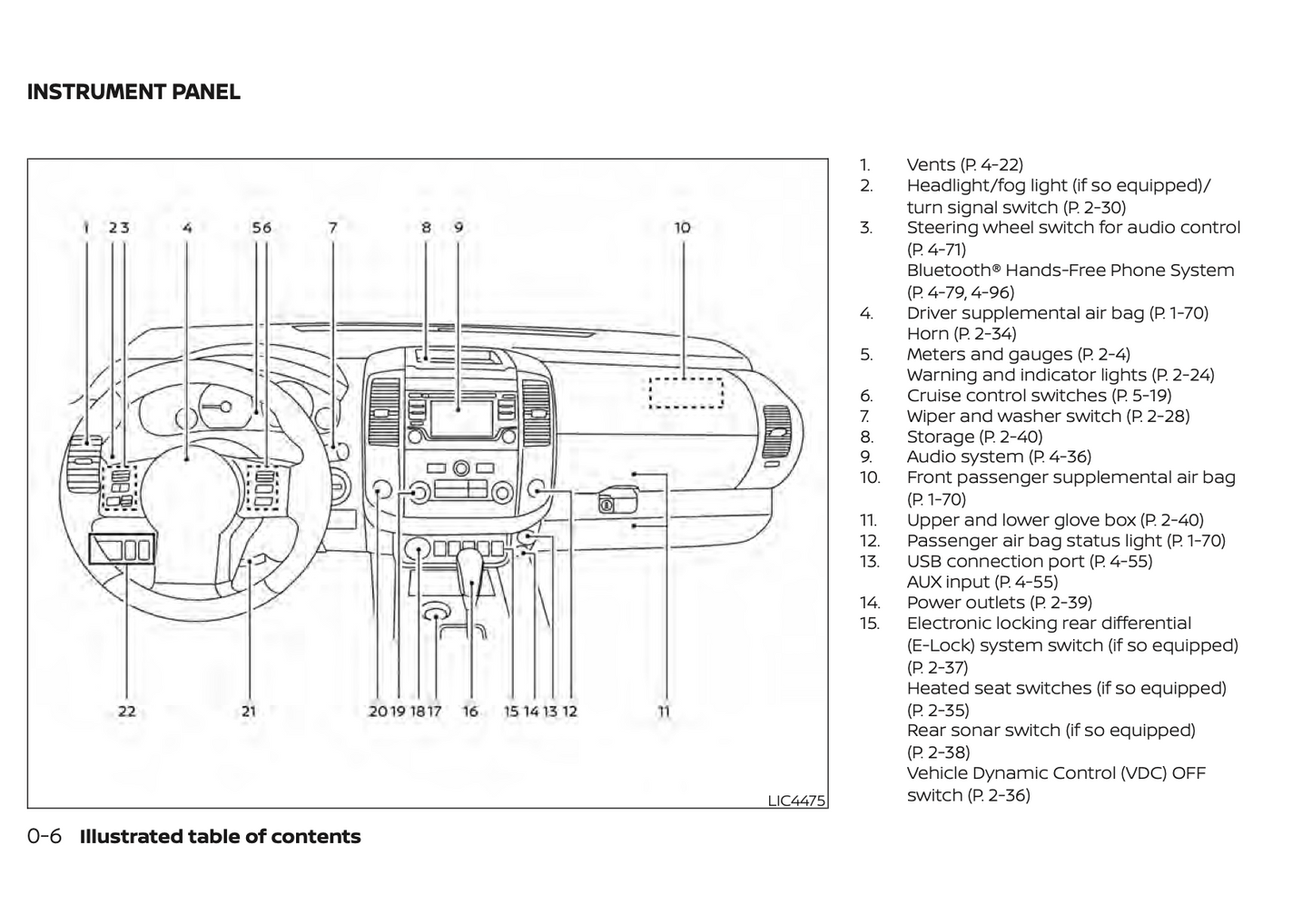 INSTRUMENT PANEL

1 2 3 4 5 6 7 8 9 10

22 21 20 19 18 17 16 15 14 13 12 11

LIC4475

1. Vents (P. 4-22)
2. Headlight/fog light (if so equipped)/ turn signal switch (P. 2-30)
3. Steering wheel switch for audio control (P. 4-71)
Bluetooth® Hands-Free Phone System (P. 4-79, 4-96)
4. Driver supplemental air bag (P. 1-70)
Horn (P. 2-34)
5. Meters and gauges (P. 2-4)
Warning and indicator lights (P. 2-24)
6. Cruise control switches (P. 5-19)
7. Wiper and washer switch (P. 2-28)
8. Storage (P. 2-40)
9. Audio system (P. 4-36)
10. Front passenger supplemental air bag (P. 1-70)
11. Upper and lower glove box (P. 2-40)
12. Passenger air bag status light (P. 1-70)
13. USB connection port (P. 4-55)
AUX input (P. 4-55)
14. Power outlets (P. 2-39)
15. Electronic locking rear differential (E-Lock) system switch (if so equipped) (P. 2-37)
Heated seat switches (if so equipped) (P. 2-35)
Rear sonar switch (if so equipped) (P. 2-38)
Vehicle Dynamic Control (VDC) OFF switch (P. 2-36)

0-6 Illustrated table of contents